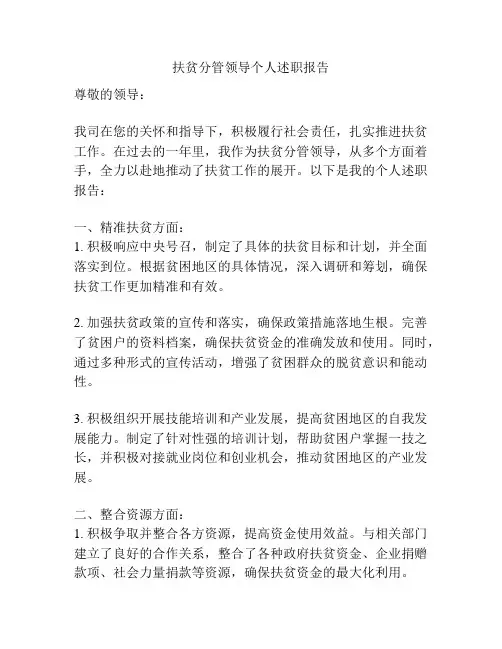 扶贫分管领导个人述职报告

尊敬的领导：

我司在您的关怀和指导下，积极履行社会责任，扎实推进扶贫工作。在过去的一年里，我作为扶贫分管领导，从多个方面着手，全力以赴地推动了扶贫工作的展开。以下是我的个人述职报告：

一、精准扶贫方面：
1. 积极响应中央号召，制定了具体的扶贫目标和计划，并全面落实到位。根据贫困地区的具体情况，深入调研和筹划，确保扶贫工作更加精准和有效。

2. 加强扶贫政策的宣传和落实，确保政策措施落地生根。完善了贫困户的资料档案，确保扶贫资金的准确发放和使用。同时，通过多种形式的宣传活动，增强了贫困群众的脱贫意识和能动性。

3. 积极组织开展技能培训和产业发展，提高贫困地区的自我发展能力。制定了针对性强的培训计划，帮助贫困户掌握一技之长，并积极对接就业岗位和创业机会，推动贫困地区的产业发展。

二、整合资源方面：
1. 积极争取并整合各方资源，提高资金使用效益。与相关部门建立了良好的合作关系，整合了各种政府扶贫资金、企业捐赠款项、社会力量捐款等资源，确保扶贫资金的最大化利用。